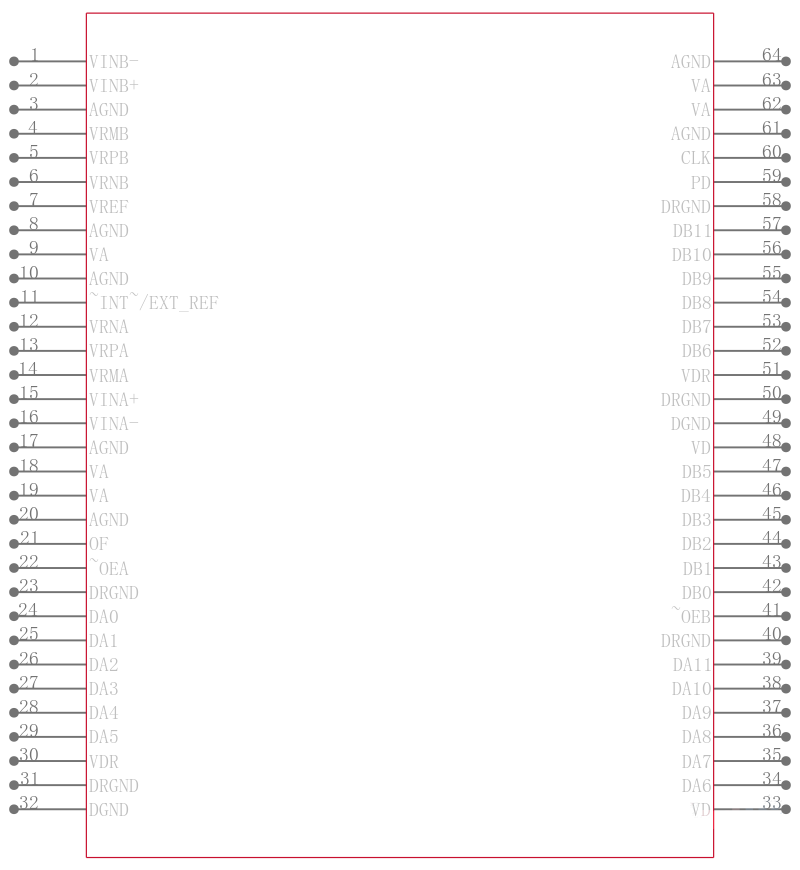 1 VINB-
2 VINB+
3 AGND
4 VRMB
5 VRPB
6 VRNB
7 VREF
8 AGND
9 VA
10 AGND
11 ~INT~/EXT_REF
12 VRNA
13 VRPA
14 VRMA
15 VINA+
16 VINA-
17 AGND
18 VA
19 VA
20 AGND
21 OF
22 ~OEA
23 DRGND
24 DA0
25 DA1
26 DA2
27 DA3
28 DA4
29 DA5
30 VDR
31 DRGND
32 DGND

AGND 64
VA 63
VA 62
AGND 61
CLK 60
PD 59
DRGND 58
DB11 57
DB10 56
DB9 55
DB8 54
DB7 53
DB6 52
VDR 51
DRGND 50
DGND 49
VD 48
DB5 47
DB4 46
DB3 45
DB2 44
DB1 43
DB0 42
~OEB 41
DRGND 40
DA11 39
DA10 38
DA9 37
DA8 36
DA7 35
DA6 34
VD 33